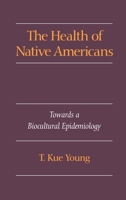 The Health of Native Americans

Towards a Biocultural Epidemiology

T. Kue Young